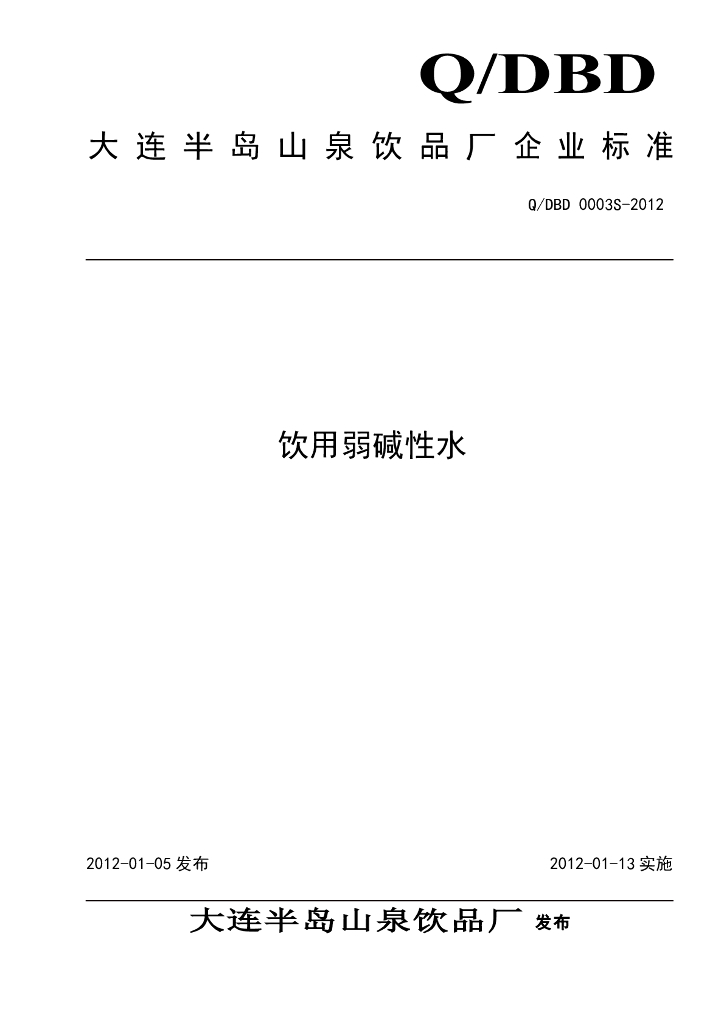 Q/DBD

大连半岛山泉饮品厂企业标准

Q/DBD 0003S-2012

饮用弱碱性水

2012-01-05 发布

2012-01-13 实施

大连半岛山泉饮品厂 发布